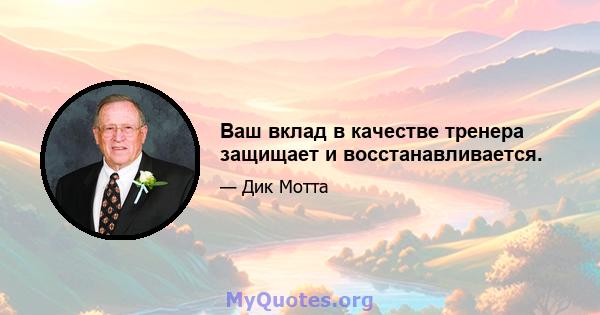 Ваш вклад в качестве тренера защищает и восстанавливается.

— Дик Мотта

MyQuotes.org